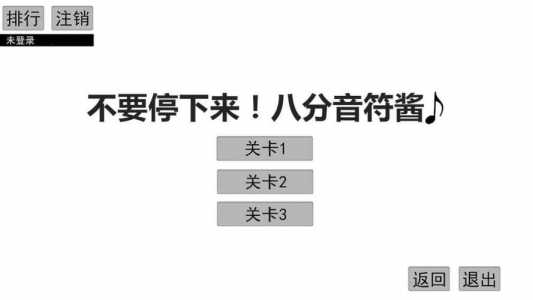 排行 注销
未登录

不要停下来！八分音符酱♪

关卡1
关卡2
关卡3

返回 退出